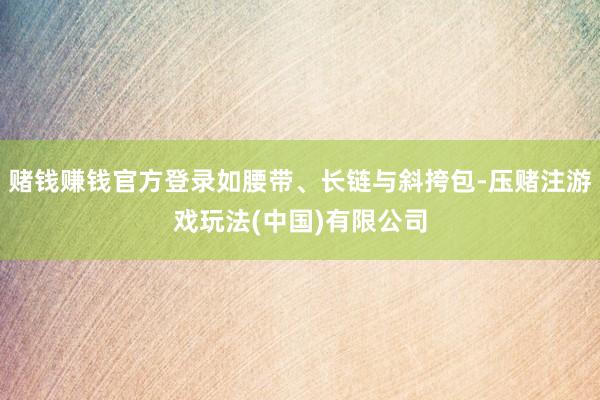 赌钱赚钱官方登录如腰带、长链与斜挎包-压赌注游戏玩法(中国)有限公司